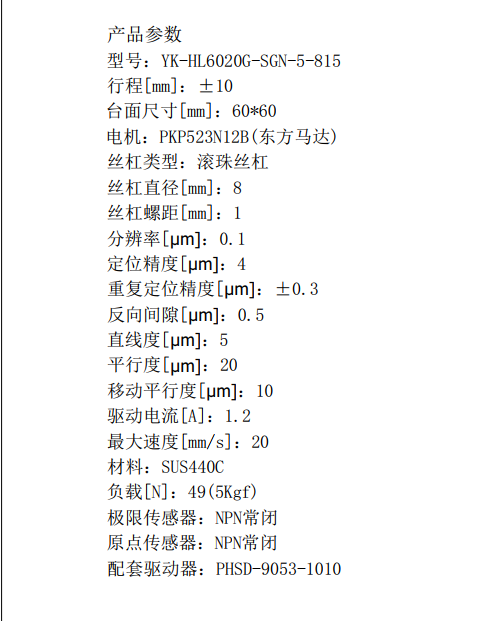 产品参数
型号：YK-HL6020G-SGN-5-815
行程[mm]：±10
台面尺寸[mm]：60*60
电机：PKP523N12B(东方马达)
丝杠类型：滚珠丝杠
丝杠直径[mm]：8
丝杠螺距[mm]：1
分辨率[μm]：0.1
定位精度[μm]：4
重复定位精度[μm]：±0.3
反向间隙[μm]：0.5
直线度[μm]：5
平行度[μm]：20
移动平行度[μm]：10
驱动电流[A]：1.2
最大速度[mm/s]：20
材料：SUS440C
负载[N]：49(5Kgf)
极限传感器：NPN常闭
原点传感器：NPN常闭
配套驱动器：PHSD-9053-1010